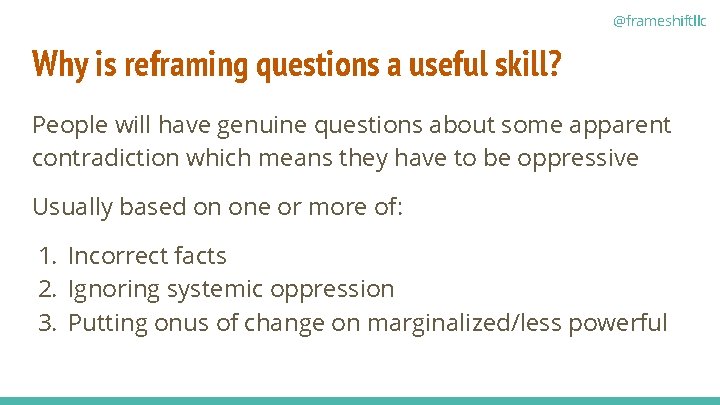 @frameshiftllc

Why is reframing questions a useful skill?

People will have genuine questions about some apparent contradiction which means they have to be oppressive

Usually based on one or more of:

1. Incorrect facts
2. Ignoring systemic oppression
3. Putting onus of change on marginalized/less powerful